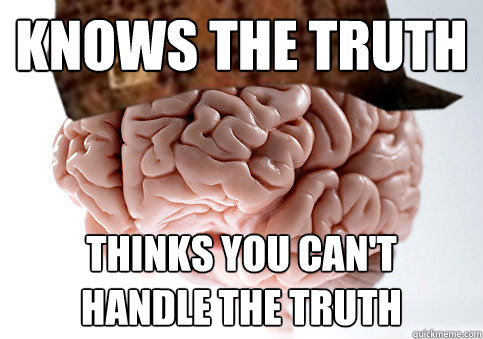 KNOWS THE TRUTH

THINKS YOU CAN'T HANDLE THE TRUTH

quickmeme.com